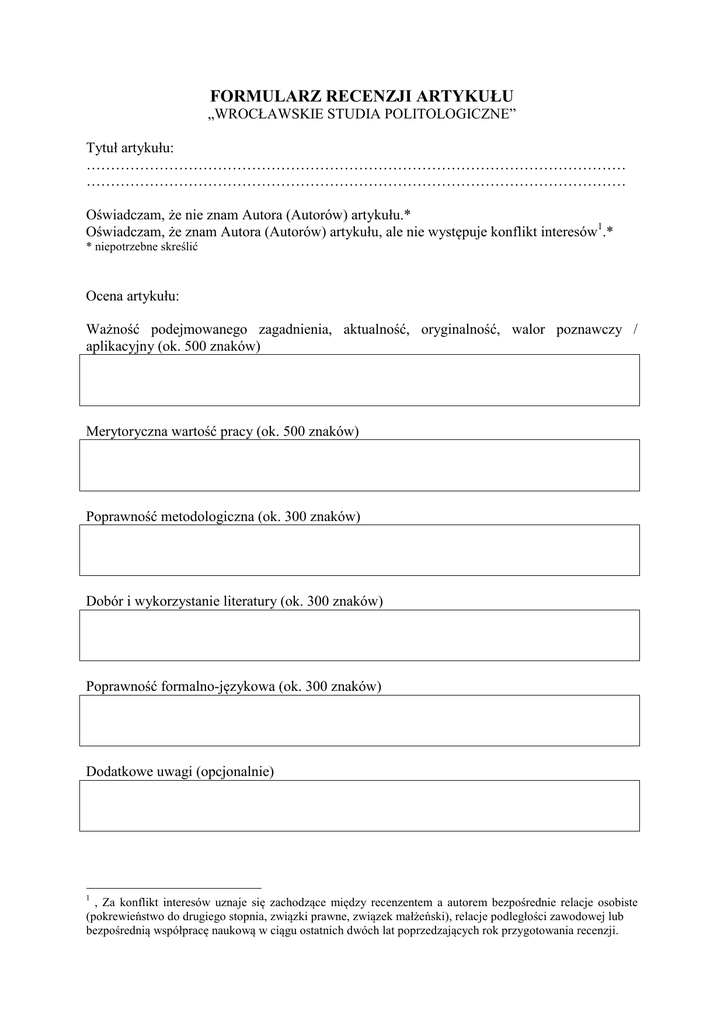 FORMULARZ RECENZJI ARTYKUŁU
„WROCŁAWSKIE STUDIA POLITOLOGICZNE”

Tytuł artykułu:
………………………………………………………………………………………………
………………………………………………………………………………………………

Oświadczam, że nie znam Autora (Autorów) artykułu.*
Oświadczam, że znam Autora (Autorów) artykułu, ale nie występuje konflikt interesów$^1$.*
* niepotrzebne skreślić

Ocena artykułu:

Ważność podejmowanego zagadnienia, aktualność, oryginalność, walor poznawczy / aplikacyjny (ok. 500 znaków)

Merytoryczna wartość pracy (ok. 500 znaków)

Poprawność metodologiczna (ok. 300 znaków)

Dobór i wykorzystanie literatury (ok. 300 znaków)

Poprawność formalno-językowa (ok. 300 znaków)

Dodatkowe uwagi (opcjonalnie)

$^1$ , Za konflikt interesów uznaje się zachodzące między recenzentem a autorem bezpośrednie relacje osobiste (pokrewieństwo do drugiego stopnia, związki prawne, związek małżeński), relacje podległości zawodowej lub bezpośrednią współpracę naukową w ciągu ostatnich dwóch lat poprzedzających rok przygotowania recenzji.